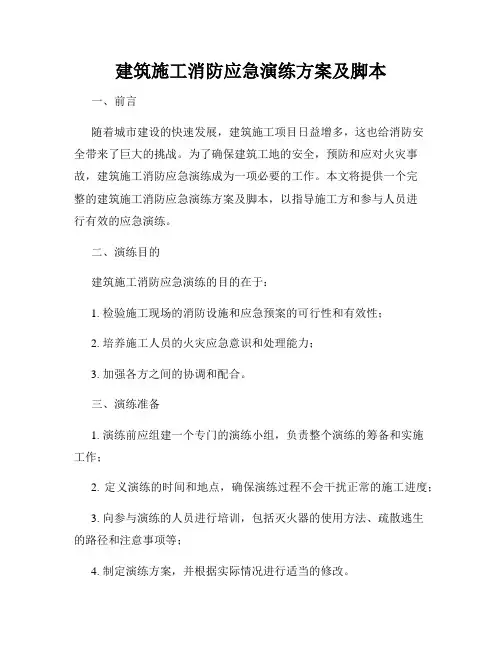 建筑施工消防应急演练方案及脚本

一、前言

随着城市建设的快速发展，建筑施工项目日益增多，这也给消防安全带来了巨大的挑战。为了确保建筑工地的安全，预防和应对火灾事故，建筑施工消防应急演练成为一项必要的工作。本文将提供一个完整的建筑施工消防应急演练方案及脚本，以指导施工方和参与人员进行有效的应急演练。

二、演练目的

建筑施工消防应急演练的目的在于：

1. 检验施工现场的消防设施和应急预案的可行性和有效性；

2. 培养施工人员的火灾应急意识和处理能力；

3. 加强各方之间的协调和配合。

三、演练准备

1. 演练前应组建一个专门的演练小组，负责整个演练的筹备和实施工作；

2. 定义演练的时间和地点，确保演练过程不会干扰正常的施工进度；

3. 向参与演练的人员进行培训，包括灭火器的使用方法、疏散逃生的路径和注意事项等；

4. 制定演练方案，并根据实际情况进行适当的修改。